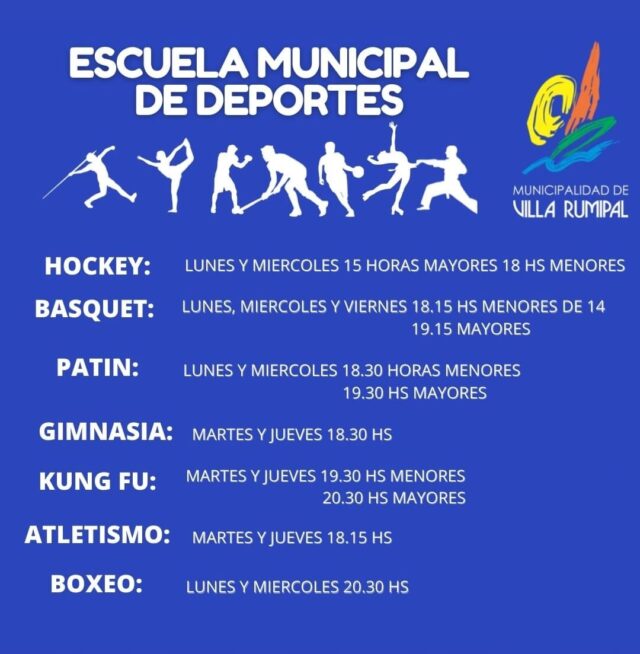 ESCUELA MUNICIPAL DE DEPORTES

MUNICIPALIDAD DE
VILLA RUMIPAL

HOCKEY: LUNES Y MIERCOLES 15 HORAS MAYORES 18 HS MENORES

BASQUET: LUNES, MIERCOLES Y VIERNES 18.15 HS MENORES DE 14
19.15 MAYORES

PATIN: LUNES Y MIERCOLES 18.30 HORAS MENORES
19.30 HS MAYORES

GIMNASIA: MARTES Y JUEVES 18.30 HS

KUNG FU: MARTES Y JUEVES 19.30 HS MENORES
20.30 HS MAYORES

ATLETISMO: MARTES Y JUEVES 18.15 HS

BOXEO: LUNES Y MIERCOLES 20.30 HS